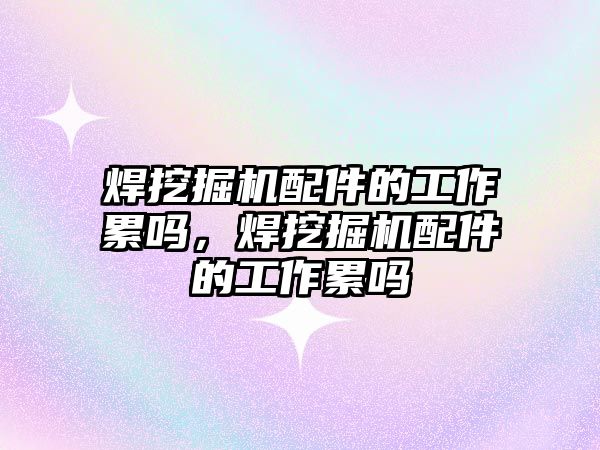 焊挖掘机配件的工作累吗，焊挖掘机配件的工作累吗